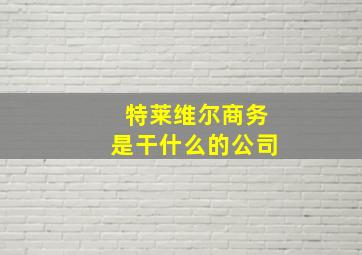 特莱维尔商务
是干什么的公司